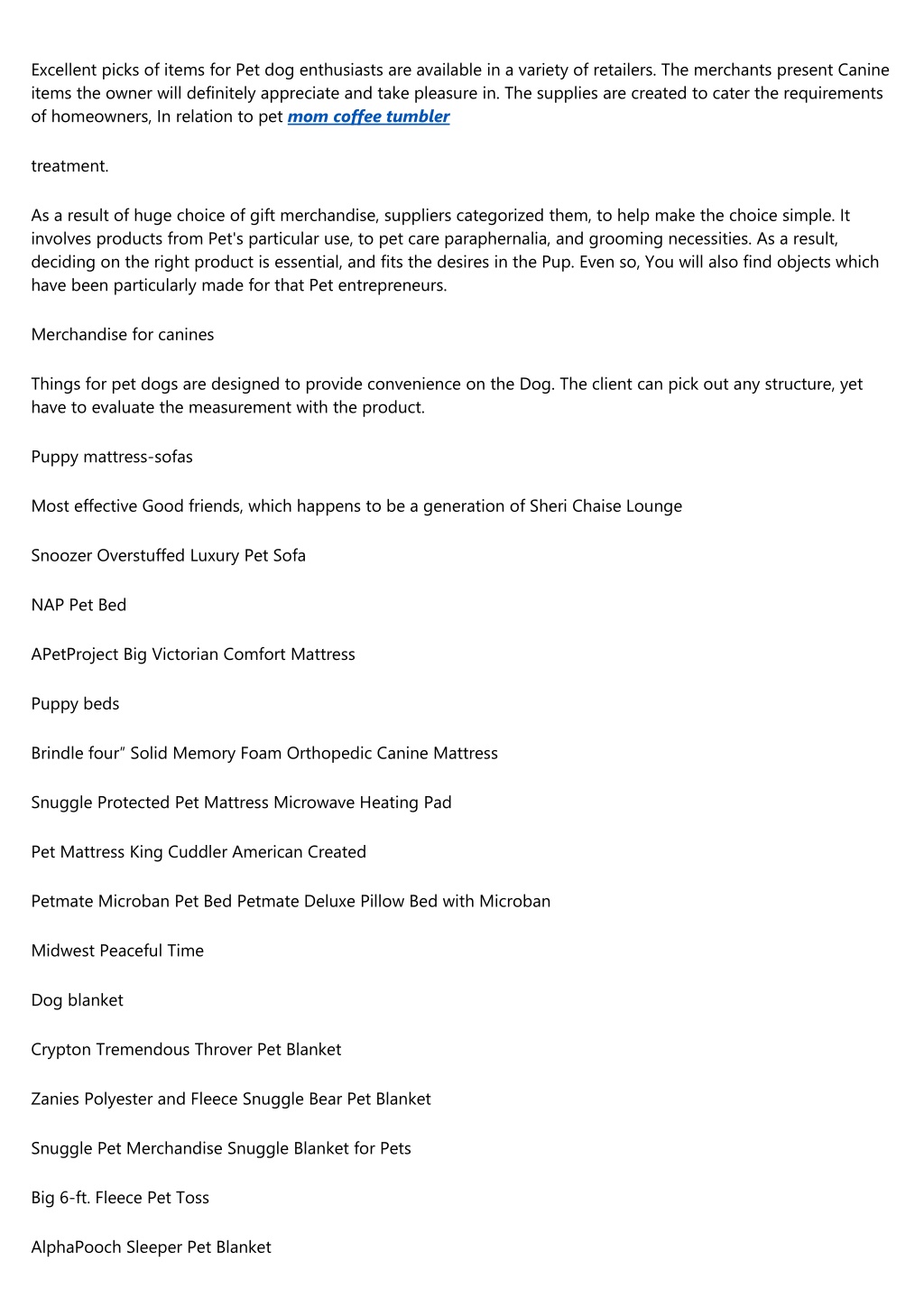 Excellent picks of items for Pet dog enthusiasts are available in a variety of retailers. The merchants present Canine items the owner will definitely appreciate and take pleasure in. The supplies are created to cater the requirements of homeowners, In relation to pet mom coffee tumbler

treatment.

As a result of huge choice of gift merchandise, suppliers categorized them, to help make the choice simple. It involves products from Pet's particular use, to pet care paraphernalia, and grooming necessities. As a result, deciding on the right product is essential, and fits the desires in the Pup. Even so, You will also find objects which have been particularly made for that Pet entrepreneurs.

Merchandise for canines

Things for pet dogs are designed to provide convenience on the Dog. The client can pick out any structure, yet have to evaluate the measurement with the product.

Puppy mattress-sofas

Most effective Good friends, which happens to be a generation of Sheri Chaise Lounge

Snoozer Overstuffed Luxury Pet Sofa

NAP Pet Bed

APetProject Big Victorian Comfort Mattress

Puppy beds

Brindle four" Solid Memory Foam Orthopedic Canine Mattress

Snuggle Protected Pet Mattress Microwave Heating Pad

Pet Mattress King Cuddler American Created

Petmate Microban Pet Bed Petmate Deluxe Pillow Bed with Microban

Midwest Peaceful Time

Dog blanket

Crypton Tremendous Throver Pet Blanket

Zanies Polyester and Fleece Snuggle Bear Pet Blanket

Snuggle Pet Merchandise Snuggle Blanket for Pets

Big 6-ft. Fleece Pet Toss

AlphaPooch Sleeper Pet Blanket